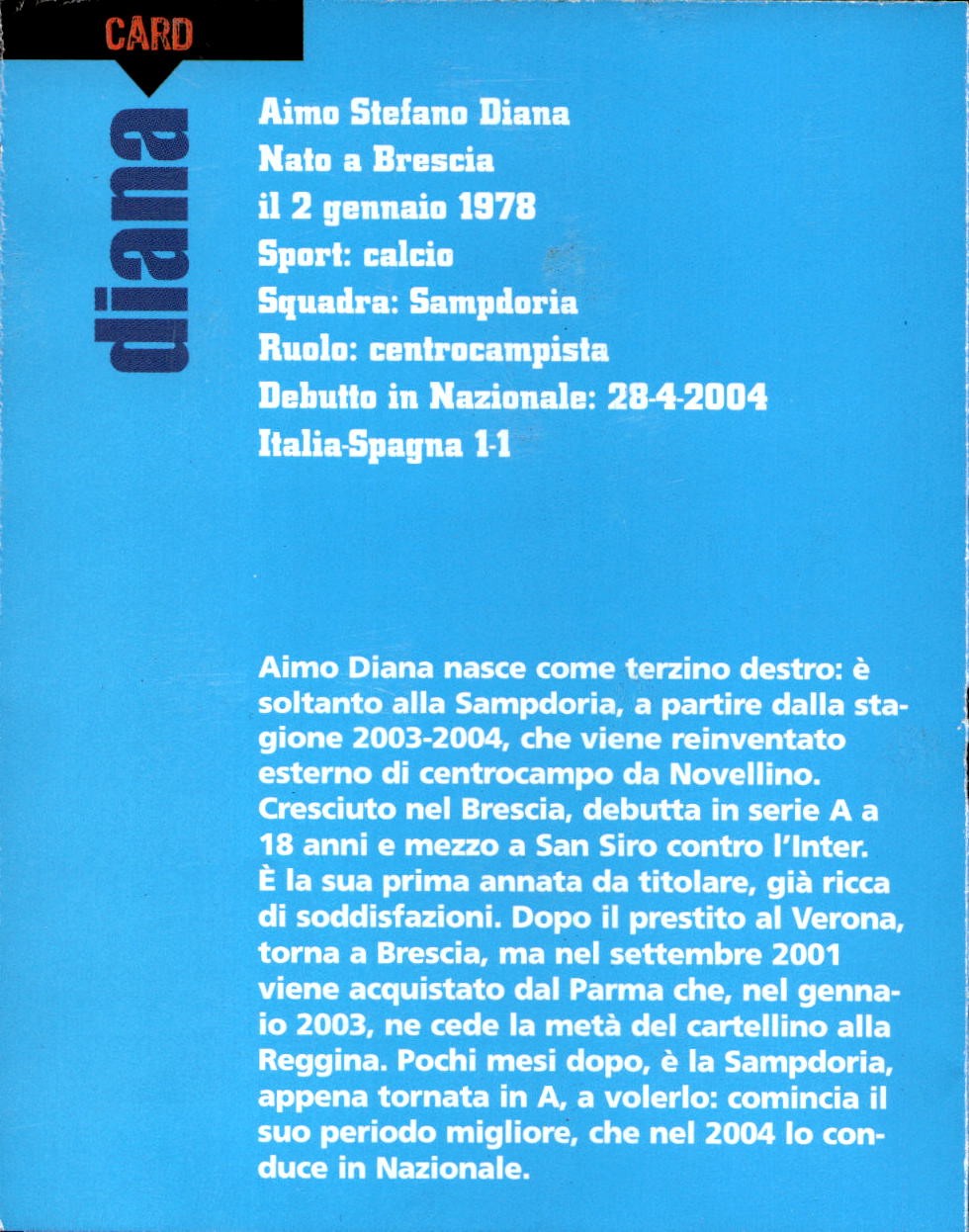 CARD

diana

Aimo Stefano Diana
Nato a Brescia
il 2 gennaio 1978
Sport: calcio
Squadra: Sampdoria
Ruolo: centrocampista
Debutto in Nazionale: 28-4-2004
Italia-Spagna 1-1

Aimo Diana nasce come terzino destro: è soltanto alla Sampdoria, a partire dalla stagione 2003-2004, che viene reinventato esterno di centrocampo da Novellino. Cresciuto nel Brescia, debutta in serie A a 18 anni e mezzo a San Siro contro l'Inter. È la sua prima annata da titolare, già ricca di soddisfazioni. Dopo il prestito al Verona, torna a Brescia, ma nel settembre 2001 viene acquistato dal Parma che, nel gennaio 2003, ne cede la metà del cartellino alla Reggina. Pochi mesi dopo, è la Sampdoria, appena tornata in A, a volerlo: comincia il suo periodo migliore, che nel 2004 lo conduce in Nazionale.